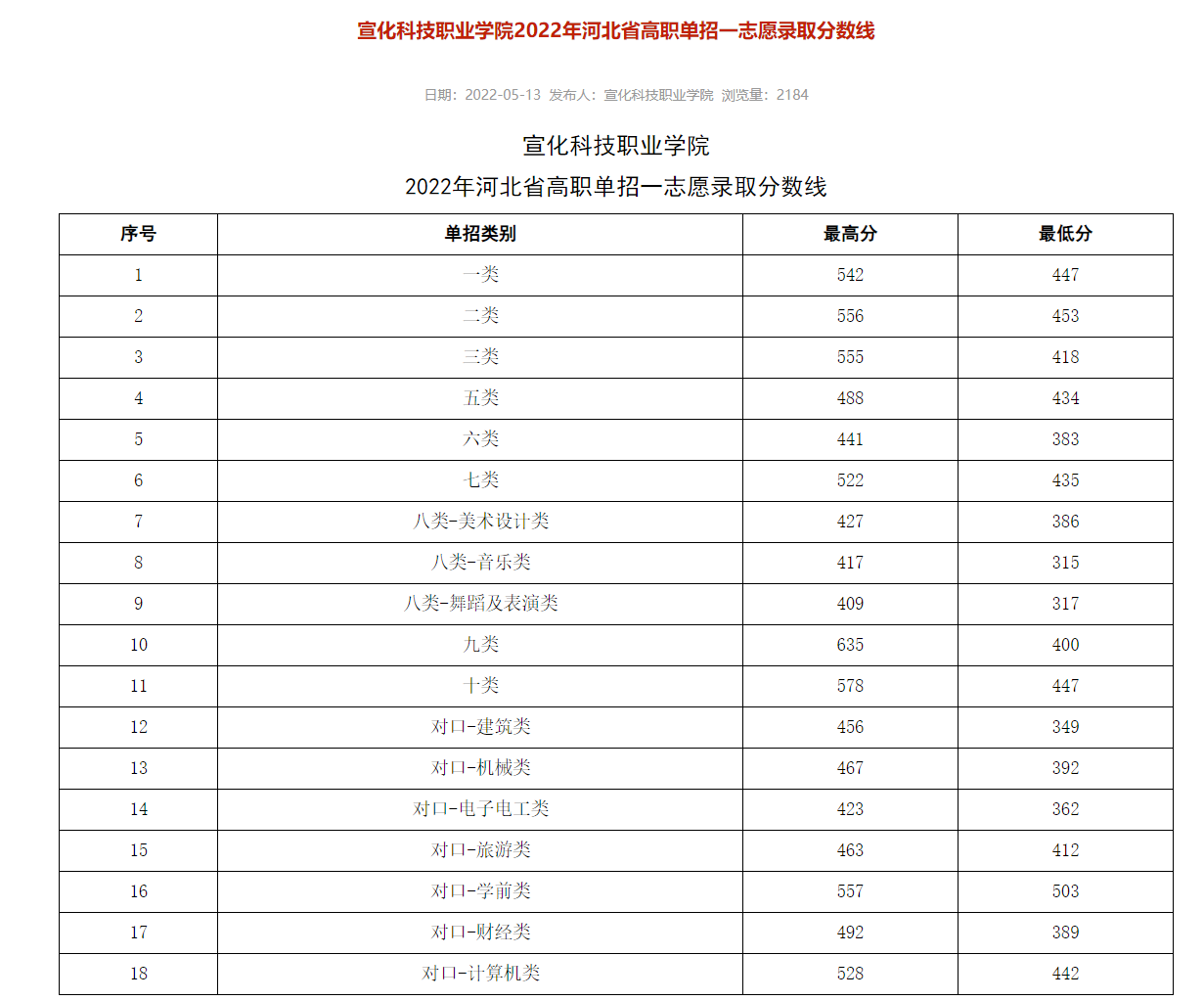 宣化科技职业学院2022年河北省高职单招一志愿录取分数线

日期：2022-05-13 发布人：宣化科技职业学院 浏览量：2184

宣化科技职业学院
2022年河北省高职单招一志愿录取分数线

| 序号 | 单招类别 | 最高分 | 最低分 |
|---|---|---|---|
| 1 | 一类 | 542 | 447 |
| 2 | 二类 | 556 | 453 |
| 3 | 三类 | 555 | 418 |
| 4 | 五类 | 488 | 434 |
| 5 | 六类 | 441 | 383 |
| 6 | 七类 | 522 | 435 |
| 7 | 八类-美术设计类 | 427 | 386 |
| 8 | 八类-音乐类 | 417 | 315 |
| 9 | 八类-舞蹈及表演类 | 409 | 317 |
| 10 | 九类 | 635 | 400 |
| 11 | 十类 | 578 | 447 |
| 12 | 对口-建筑类 | 456 | 349 |
| 13 | 对口-机械类 | 467 | 392 |
| 14 | 对口-电子电工类 | 423 | 362 |
| 15 | 对口-旅游类 | 463 | 412 |
| 16 | 对口-学前类 | 557 | 503 |
| 17 | 对口-财经类 | 492 | 389 |
| 18 | 对口-计算机类 | 528 | 442 |